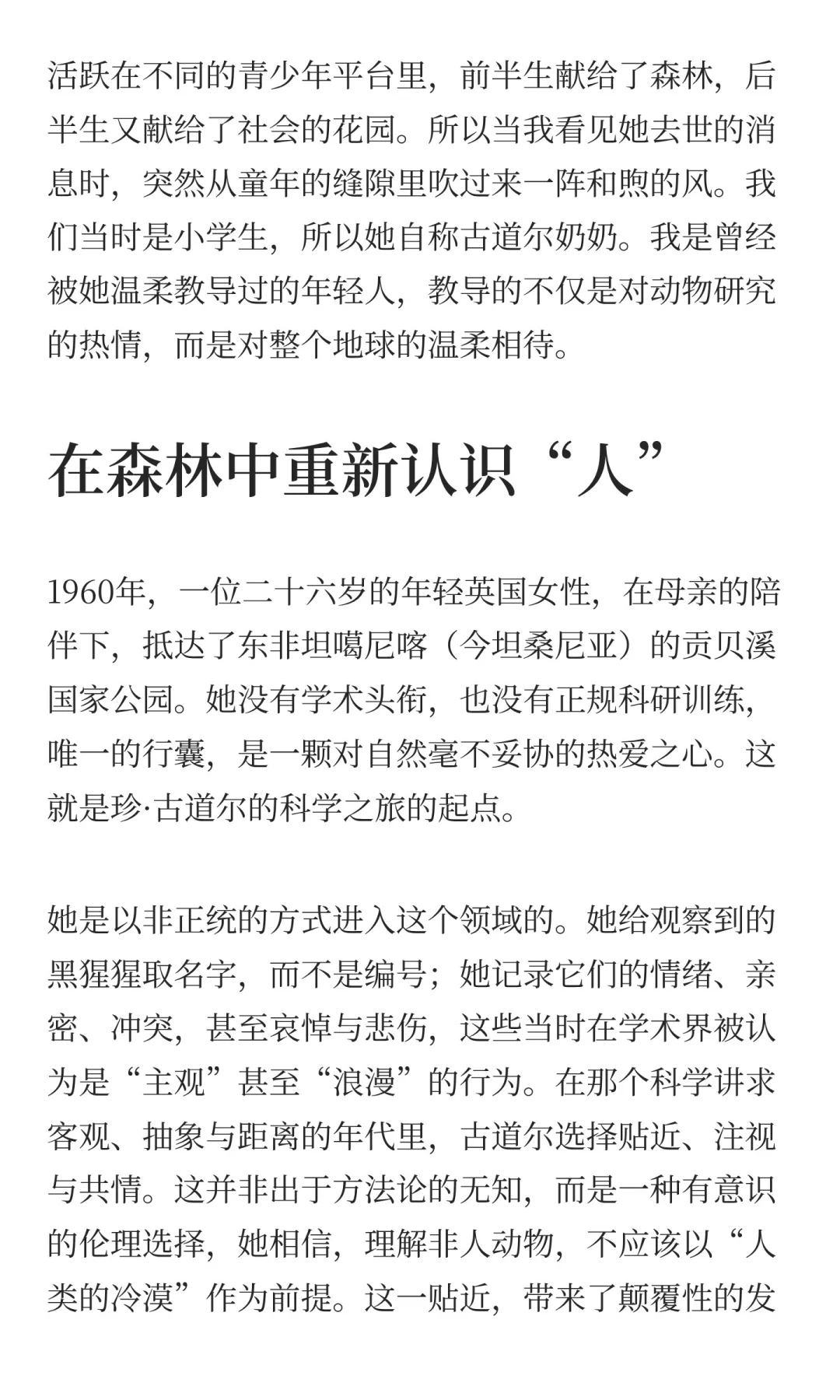 活跃在不同的青少年平台里，前半生献给了森林，后半生又献给了社会的花园。所以当我看见她去世的消息时，突然从童年的缝隙里吹过来一阵和煦的风。我们当时是小学生，所以她自称古道尔奶奶。我是曾经被她温柔教导过的年轻人，教导的不仅是对动物研究的热情，而是对整个地球的温柔相待。

在森林中重新认识“人”

1960年，一位二十六岁的年轻英国女性，在母亲的陪伴下，抵达了东非坦噶尼喀（今坦桑尼亚）的贡贝溪国家公园。她没有学术头衔，也没有正规科研训练，唯一的行囊，是一颗对自然毫不妥协的热爱之心。这就是珍·古道尔的科学之旅的起点。

她是以非正统的方式进入这个领域的。她给观察到的黑猩猩取名字，而不是编号；她记录它们的情绪、亲密、冲突，甚至哀悼与悲伤，这些当时在学术界被认为是“主观”甚至“浪漫”的行为。在那个科学讲求客观、抽象与距离的年代里，古道尔选择贴近、注视与共情。这并非出于方法论的无知，而是一种有意识的伦理选择，她相信，理解非人动物，不应该以“人类的冷漠”作为前提。这一贴近，带来了颠覆性的发